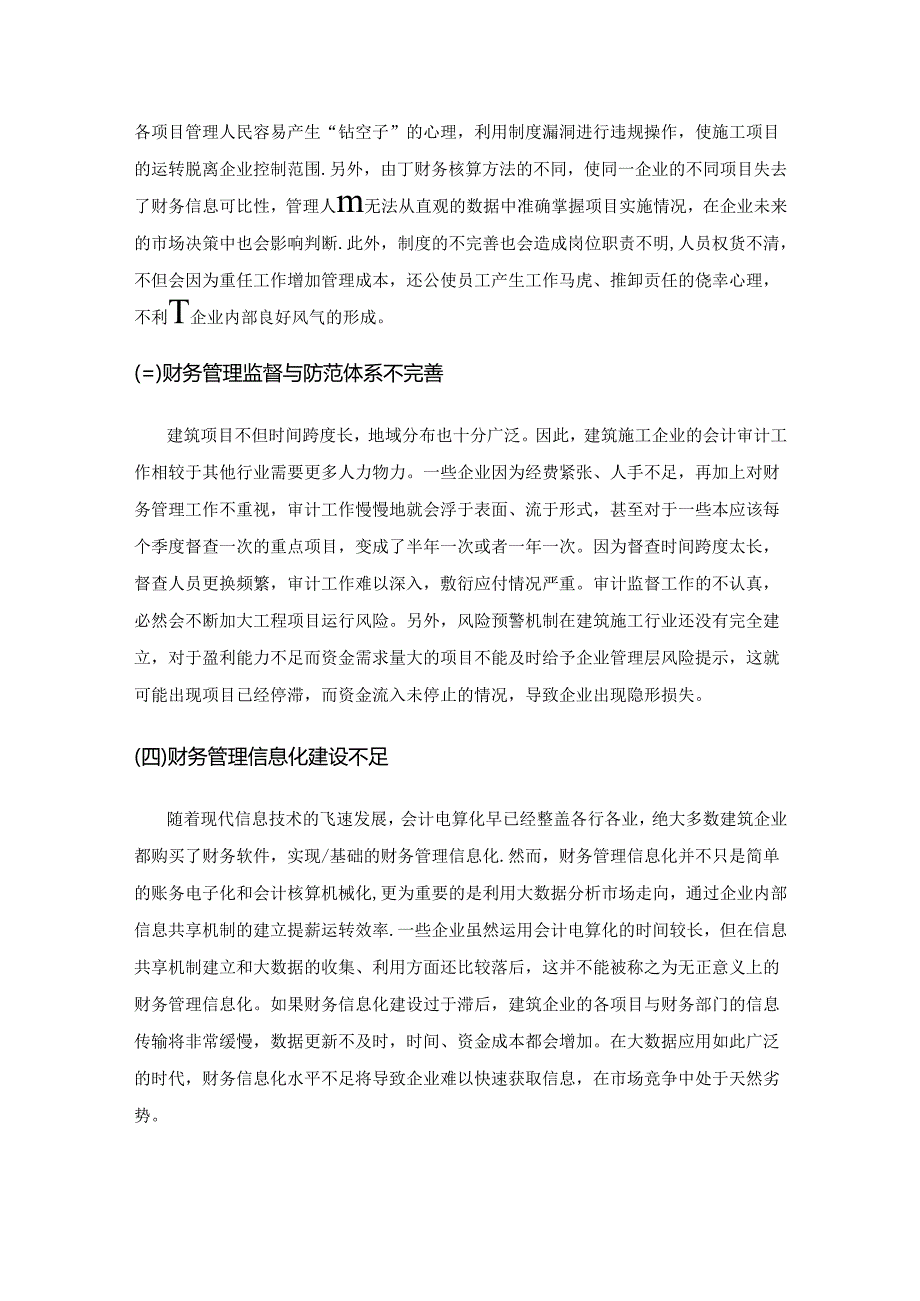 各项目管理人民容易产生“钻空子”的心理，利用制度漏洞进行违规操作，使施工项目的运转脱离企业控制范围.另外，由丁财务核算方法的不同，使同一企业的不同项目失去了财务信息可比性，管理人m无法从直观的数据中准确掌握项目实施情况，在企业未来的市场决策中也会影响判断.此外，制度的不完善也会造成岗位职责不明，人员权货不清，不但会因为重任工作增加管理成本，还公使员工产生工作马虎、推卸责任的侥幸心理，不利T企业内部良好风气的形成。

(=)财务管理监督与防范体系不完善

建筑项目不但时间跨度长，地域分布也十分广泛。因此，建筑施工企业的会计审计工作相较于其他行业需要更多人力物力。一些企业因为经费紧张、人手不足，再加上对财务管理工作不重视，审计工作慢慢地就会浮于表面、流于形式，甚至对于一些本应该每个季度督查一次的重点项目，变成了半年一次或者一年一次。因为督查时间跨度太长，督查人员更换频繁，审计工作难以深入，敷衍应付情况严重。审计监督工作的不认真，必然会不断加大工程项目运行风险。另外，风险预警机制在建筑施工行业还没有完全建立，对于盈利能力不足而资金需求量大的项目不能及时给予企业管理层风险提示，这就可能出现项目已经停滞，而资金流入未停止的情况，导致企业出现隐形损失。

(四)财务管理信息化建设不足

随着现代信息技术的飞速发展，会计电算化早已经整盖各行各业，绝大多数建筑企业都购买了财务软件，实现/基础的财务管理信息化.然而，财务管理信息化并不只是简单的账务电子化和会计核算机械化，更为重要的是利用大数据分析市场走向，通过企业内部信息共享机制的建立提薪运转效率.一些企业虽然运用会计电算化的时间较长，但在信息共享机制建立和大数据的收集、利用方面还比较落后，这并不能被称之为无正意义上的财务管理信息化。如果财务信息化建设过于滞后，建筑企业的各项目与财务部门的信息传输将非常缓慢，数据更新不及时，时间、资金成本都会增加。在大数据应用如此广泛的时代，财务信息化水平不足将导致企业难以快速获取信息，在市场竞争中处于天然劣势。